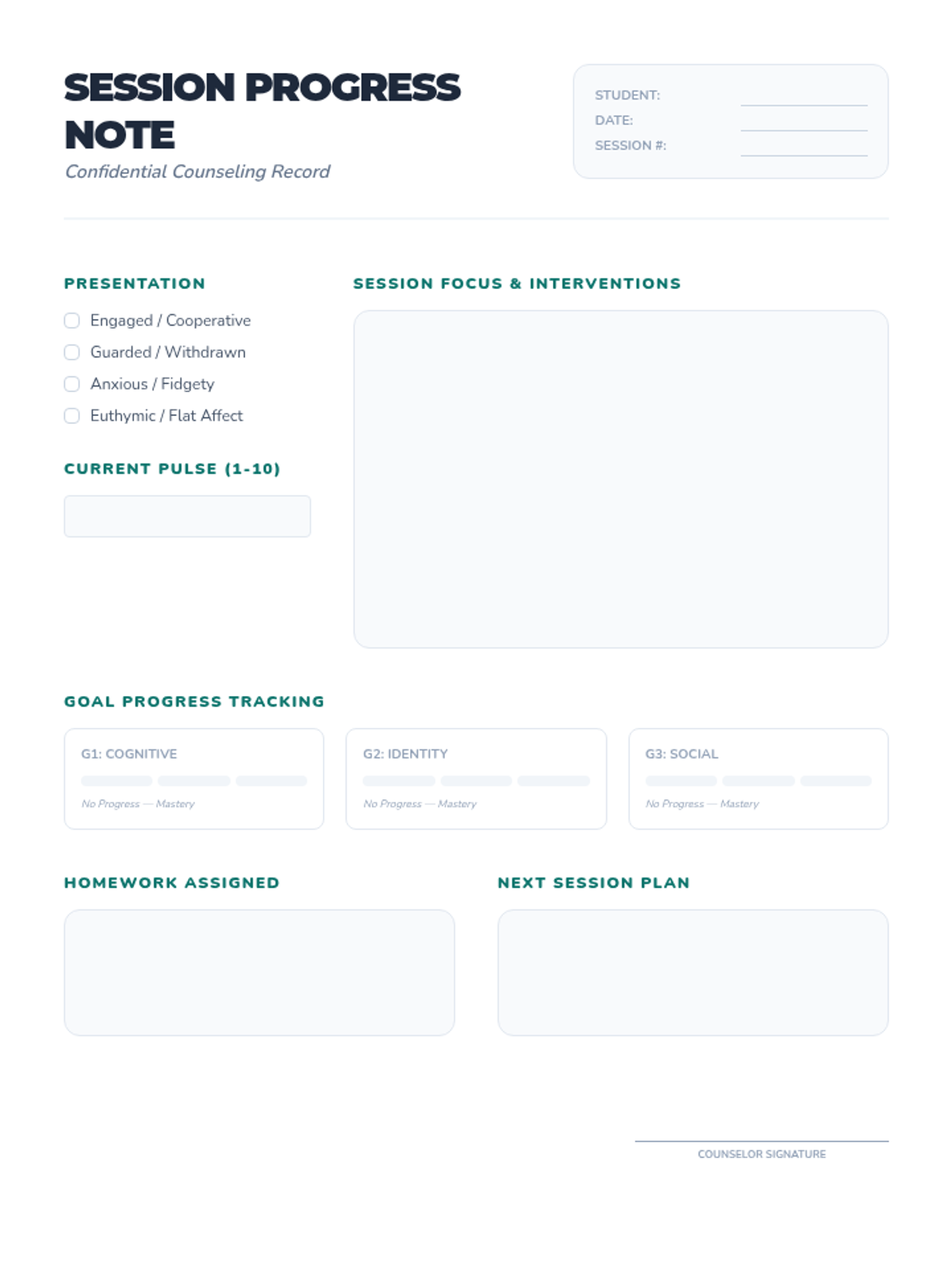 SESSION PROGRESS NOTE
Confidential Counseling Record

STUDENT:
DATE:
SESSION #:

PRESENTATION
Engaged / Cooperative
Guarded / Withdrawn
Anxious / Fidgety
Euthymic / Flat Affect

CURRENT PULSE (1-10)

SESSION FOCUS & INTERVENTIONS

GOAL PROGRESS TRACKING

G1: COGNITIVE
No Progress — Mastery

G2: IDENTITY
No Progress — Mastery

G3: SOCIAL
No Progress — Mastery

HOMEWORK ASSIGNED

NEXT SESSION PLAN

COUNSELOR SIGNATURE